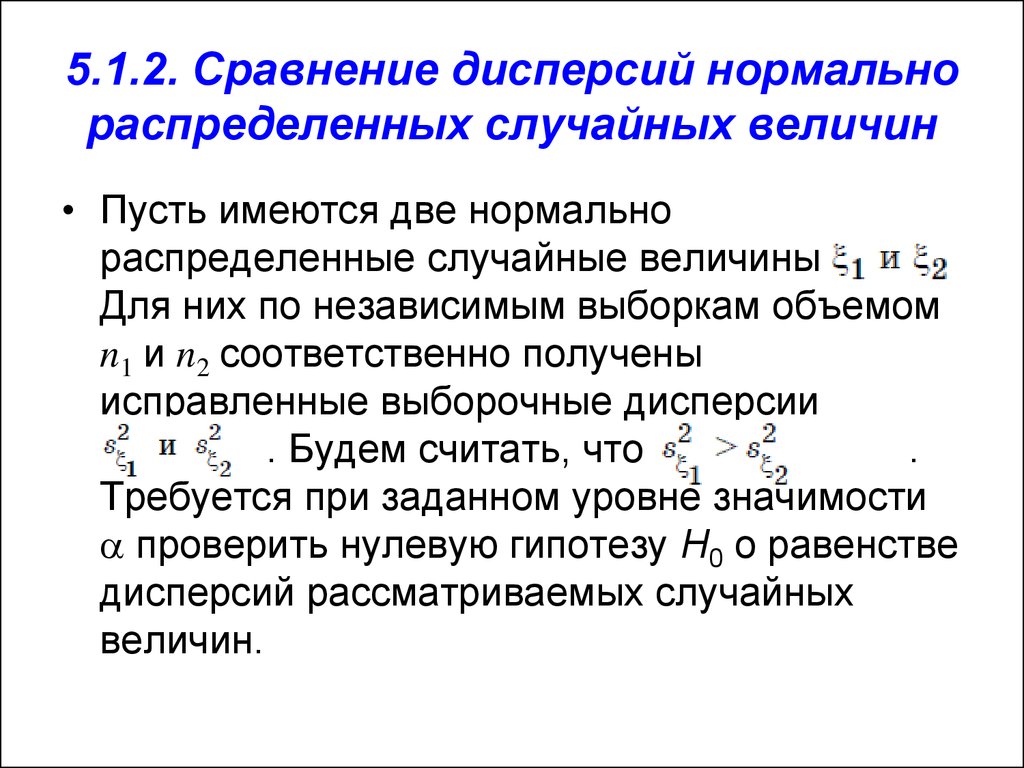 5.1.2. Сравнение дисперсий нормально распределенных случайных величин

• Пусть имеются две нормально распределенные случайные величины $\xi_1$ и $\xi_2$ Для них по независимым выборкам объемом $n_1$ и $n_2$ соответственно получены исправленные выборочные дисперсии $s^2_{\xi_1}$ и $s^2_{\xi_2}$ . Будем считать, что $s^2_{\xi_1} > s^2_{\xi_2}$ . Требуется при заданном уровне значимости $\alpha$ проверить нулевую гипотезу $H_0$ о равенстве дисперсий рассматриваемых случайных величин.